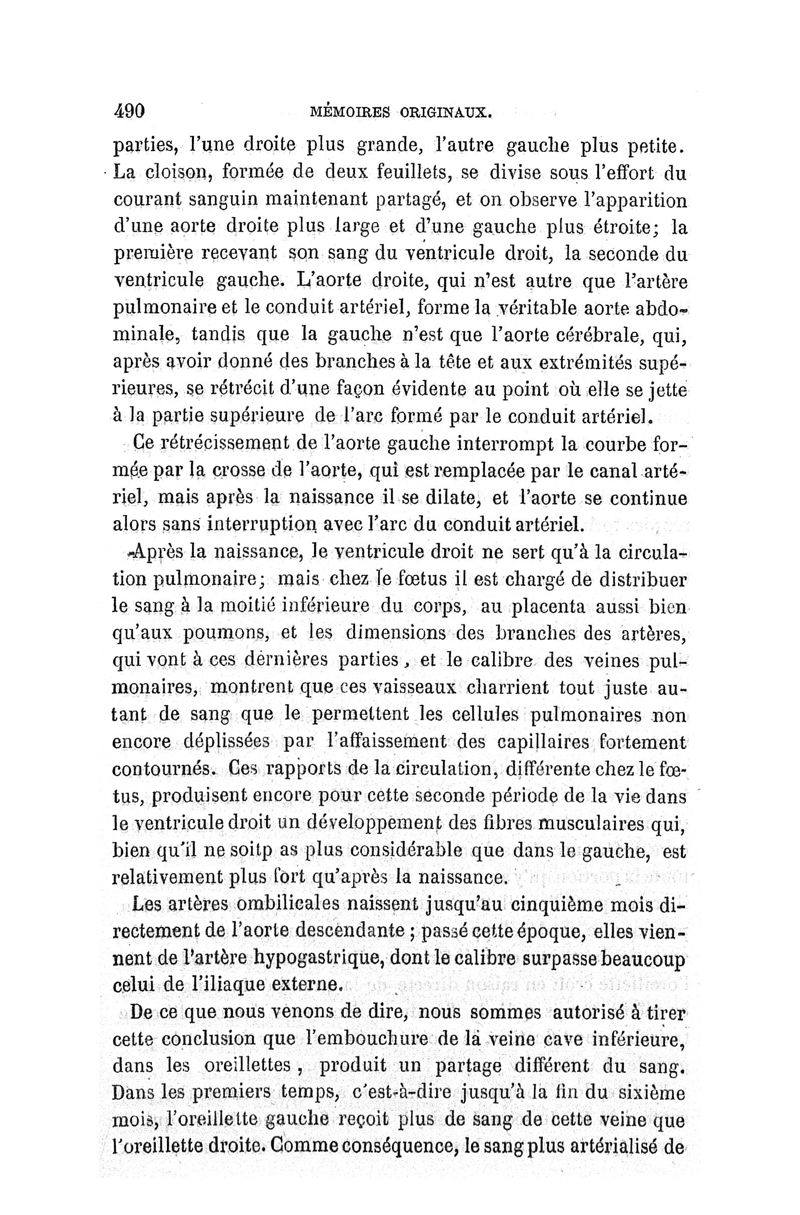 490 MÉMOIRES ORIGINAUX.

parties, l'une droite plus grande, l'autre gauche plus petite. La cloison, formée de deux feuillets, se divise sous l'effort du courant sanguin maintenant partagé, et on observe l'apparition d'une aorte droite plus large et d'une gauche plus étroite; la première recevant son sang du ventricule droit, la seconde du ventricule gauche. L'aorte droite, qui n'est autre que l'artère pulmonaire et le conduit artériel, forme la véritable aorte abdominale, tandis que la gauche n'est que l'aorte cérébrale, qui, après avoir donné des branches à la tête et aux extrémités supérieures, se rétrécit d'une façon évidente au point où elle se jette à la partie supérieure de l'arc formé par le conduit artériel.

Ce rétrécissement de l'aorte gauche interrompt la courbe formée par la crosse de l'aorte, qui est remplacée par le canal artériel, mais après la naissance il se dilate, et l'aorte se continue alors sans interruption avec l'arc du conduit artériel.

Après la naissance, le ventricule droit ne sert qu'à la circulation pulmonaire; mais chez le fœtus il est chargé de distribuer le sang à la moitié inférieure du corps, au placenta aussi bien qu'aux poumons, et les dimensions des branches des artères, qui vont à ces dernières parties, et le calibre des veines pulmonaires, montrent que ces vaisseaux charrient tout juste autant de sang que le permettent les cellules pulmonaires non encore déplissées par l'affaissement des capillaires fortement contournés. Ces rapports de la circulation, différente chez le fœtus, produisent encore pour cette seconde période de la vie dans le ventricule droit un développement des fibres musculaires qui, bien qu'il ne soitp as plus considérable que dans le gauche, est relativement plus fort qu'après la naissance.

Les artères ombilicales naissent jusqu'au cinquième mois directement de l'aorte descendante; passé cette époque, elles viennent de l'artère hypogastrique, dont le calibre surpasse beaucoup celui de l'iliaque externe.

De ce que nous venons de dire, nous sommes autorisé à tirer cette conclusion que l'embouchure de la veine cave inférieure, dans les oreillettes, produit un partage différent du sang. Dans les premiers temps, c'est-à-dire jusqu'à la fin du sixième mois, l'oreillette gauche reçoit plus de sang de cette veine que l'oreillette droite. Comme conséquence, le sang plus artérialisé de